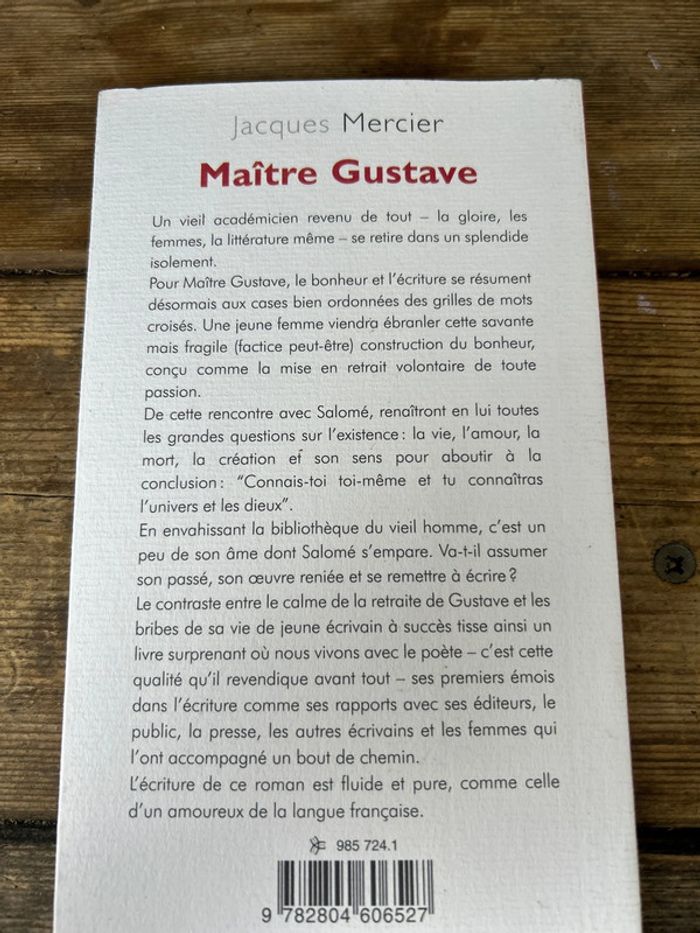 Jacques Mercier

Maître Gustave

Un vieil académicien revenu de tout – la gloire, les femmes, la littérature même – se retire dans un splendide isolement.
Pour Maître Gustave, le bonheur et l'écriture se résument désormais aux cases bien ordonnées des grilles de mots croisés. Une jeune femme viendra ébranler cette savante mais fragile (factice peut-être) construction du bonheur, conçu comme la mise en retrait volontaire de toute passion.
De cette rencontre avec Salomé, renaîtront en lui toutes les grandes questions sur l'existence : la vie, l'amour, la mort, la création et son sens pour aboutir à la conclusion : "Connais-toi toi-même et tu connaîtras l'univers et les dieux".
En envahissant la bibliothèque du vieil homme, c'est un peu de son âme dont Salomé s'empare. Va-t-il assumer son passé, son œuvre reniée et se remettre à écrire ?
Le contraste entre le calme de la retraite de Gustave et les bribes de sa vie de jeune écrivain à succès tisse ainsi un livre surprenant où nous vivons avec le poète – c'est cette qualité qu'il revendique avant tout – ses premiers émois dans l'écriture comme ses rapports avec ses éditeurs, le public, la presse, les autres écrivains et les femmes qui l'ont accompagné un bout de chemin.
L'écriture de ce roman est fluide et pure, comme celle d'un amoureux de la langue française.

985 724.1

9 782804 606527